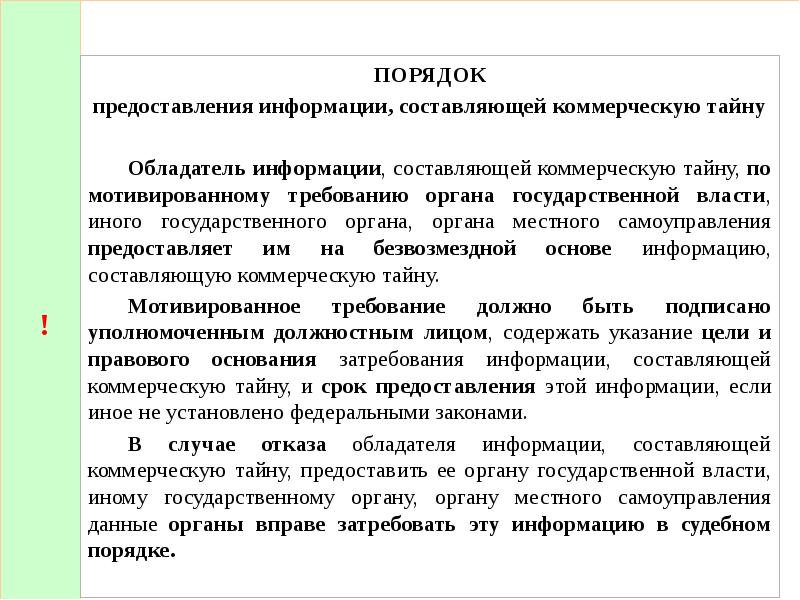 !

ПОРЯДОК
предоставления информации, составляющей коммерческую тайну

Обладатель информации, составляющей коммерческую тайну, по мотивированному требованию органа государственной власти, иного государственного органа, органа местного самоуправления предоставляет им на безвозмездной основе информацию, составляющую коммерческую тайну.

Мотивированное требование должно быть подписано уполномоченным должностным лицом, содержать указание цели и правового основания затребования информации, составляющей коммерческую тайну, и срок предоставления этой информации, если иное не установлено федеральными законами.

В случае отказа обладателя информации, составляющей коммерческую тайну, предоставить ее органу государственной власти, иному государственному органу, органу местного самоуправления данные органы вправе затребовать эту информацию в судебном порядке.